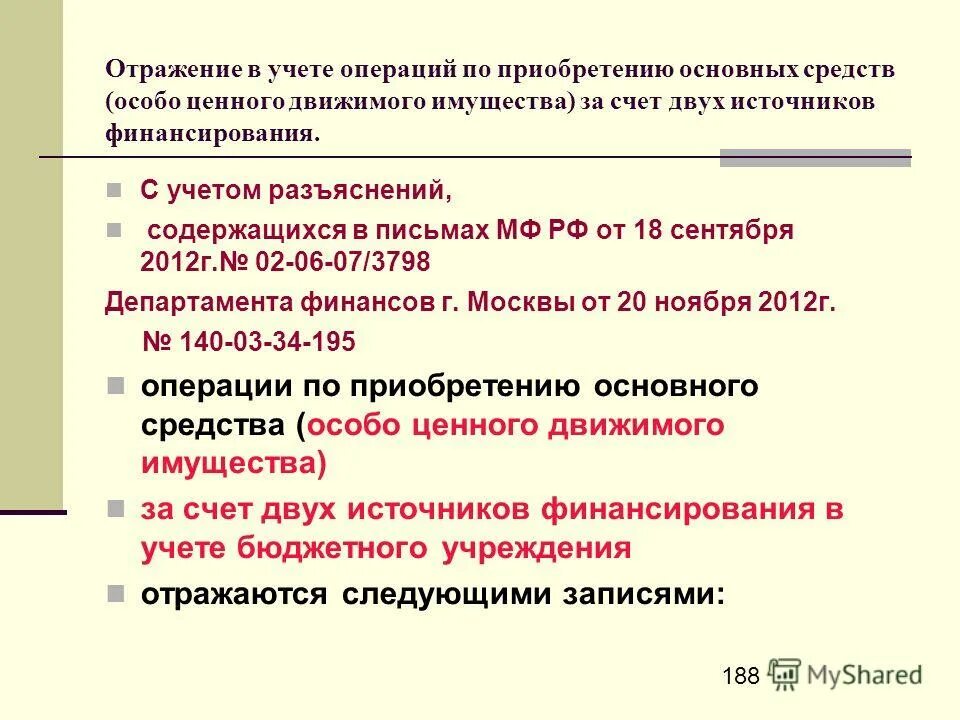 Отражение в учете операций по приобретению основных средств (особо ценного движимого имущества) за счет двух источников финансирования.

С учетом разъяснений,

содержащихся в письмах МФ РФ от 18 сентября 2012г.№ 02-06-07/3798

Департамента финансов г. Москвы от 20 ноября 2012г.

№ 140-03-34-195

операции по приобретению основного средства (особо ценного движимого имущества)

за счет двух источников финансирования в учете бюджетного учреждения

отражаются следующими записями:

188

MyShared